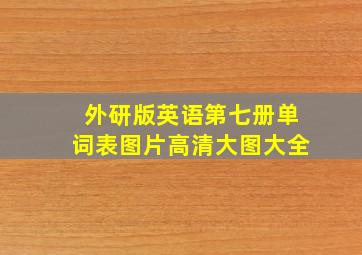 外研版英语第七册单词表图片高清大图大全